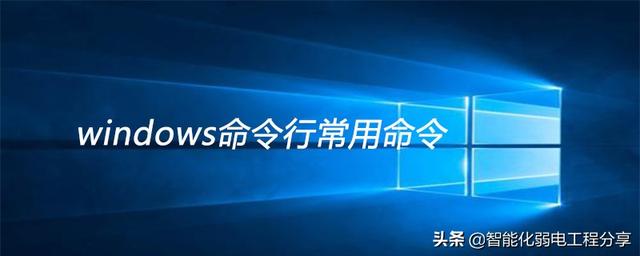 windows命令行常用命令

头条 @智能化弱电工程分享